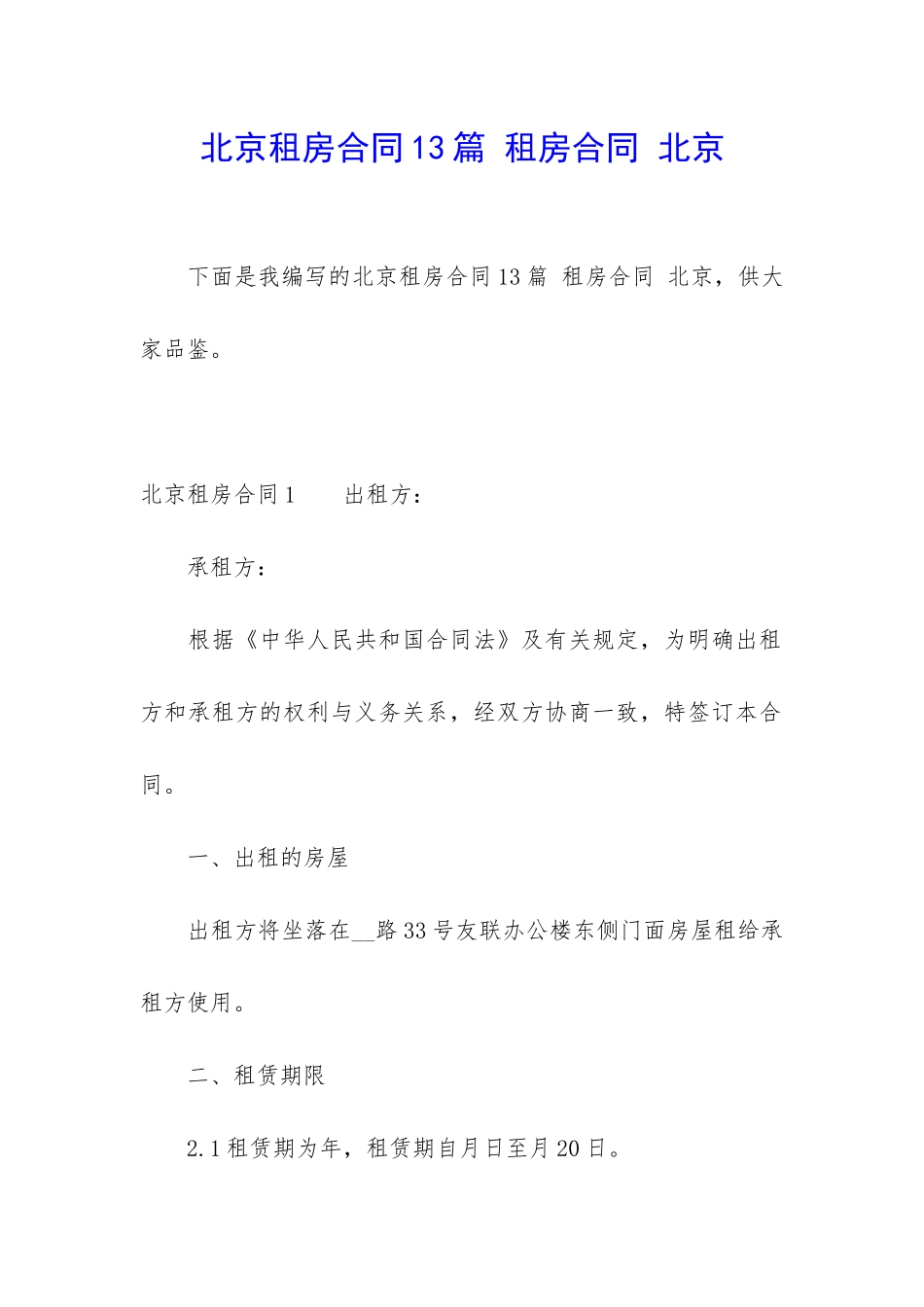 北京租房合同13篇 租房合同 北京

下面是我编写的北京租房合同13篇 租房合同 北京，供大家品鉴。

北京租房合同1　　出租方：

承租方：

根据《中华人民共和国合同法》及有关规定，为明确出租方和承租方的权利与义务关系，经双方协商一致，特签订本合同。

一、出租的房屋

出租方将坐落在__路33号友联办公楼东侧门面房屋租给承租方使用。

二、租赁期限

2.1租赁期为年，租赁期自月日至月20日。